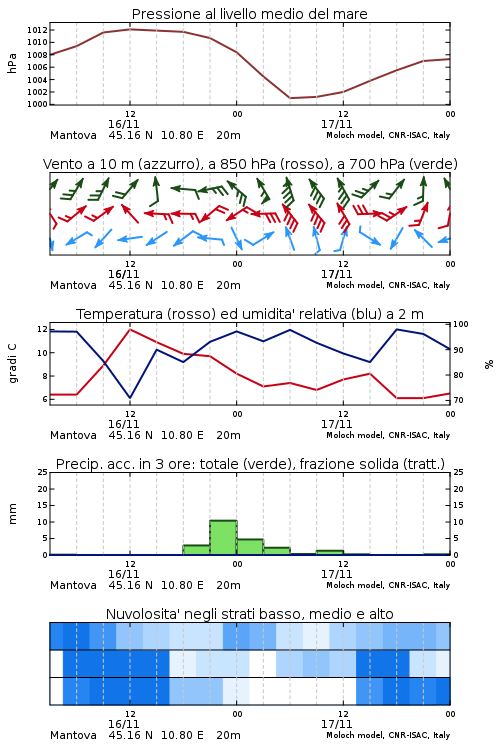 Pressione al livello medio del mare

hPa

1012
1010
1008
1006
1004
1002
1000

12
16/11
00
12
17/11
00

Mantova 45.16 N 10.80 E 20m
Moloch model, CNR-ISAC, Italy

Vento a 10 m (azzurro), a 850 hPa (rosso), a 700 hPa (verde)

12
16/11
00
12
17/11
00

Mantova 45.16 N 10.80 E 20m
Moloch model, CNR-ISAC, Italy

Temperatura (rosso) ed umidita' relativa (blu) a 2 m

gradi C

12
10
8
6

100
90
80
70

%

12
16/11
00
12
17/11
00

Mantova 45.16 N 10.80 E 20m
Moloch model, CNR-ISAC, Italy

Precip. acc. in 3 ore: totale (verde), frazione solida (tratt.)

mm

25
20
15
10
5
0

25
20
15
10
5
0

12
16/11
00
12
17/11
00

Mantova 45.16 N 10.80 E 20m
Moloch model, CNR-ISAC, Italy

Nuvolosita' negli strati basso, medio e alto

12
16/11
00
12
17/11
00

Mantova 45.16 N 10.80 E 20m
Moloch model, CNR-ISAC, Italy